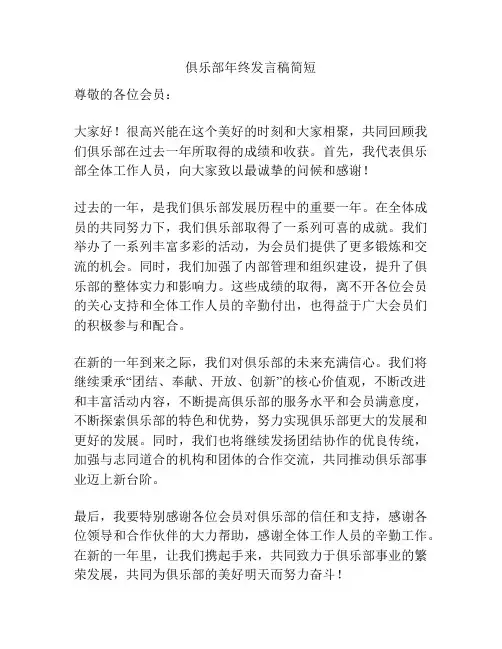 俱乐部年终发言稿简短

尊敬的各位会员：

大家好！很高兴能在这个美好的时刻和大家相聚，共同回顾我们俱乐部在过去一年所取得的成绩和收获。首先，我代表俱乐部全体工作人员，向大家致以最诚挚的问候和感谢！

过去的一年，是我们俱乐部发展历程中的重要一年。在全体成员的共同努力下，我们俱乐部取得了一系列可喜的成就。我们举办了一系列丰富多彩的活动，为会员们提供了更多锻炼和交流的机会。同时，我们加强了内部管理和组织建设，提升了俱乐部的整体实力和影响力。这些成绩的取得，离不开各位会员的关心支持和全体工作人员的辛勤付出，也得益于广大会员们的积极参与和配合。

在新的一年到来之际，我们对俱乐部的未来充满信心。我们将继续秉承“团结、奉献、开放、创新”的核心价值观，不断改进和丰富活动内容，不断提高俱乐部的服务水平和会员满意度，不断探索俱乐部的特色和优势，努力实现俱乐部更大的发展和更好的发展。同时，我们也将继续发扬团结协作的优良传统，加强与志同道合的机构和团体的合作交流，共同推动俱乐部事业迈上新台阶。

最后，我要特别感谢各位会员对俱乐部的信任和支持，感谢各位领导和合作伙伴的大力帮助，感谢全体工作人员的辛勤工作。在新的一年里，让我们携起手来，共同致力于俱乐部事业的繁荣发展，共同为俱乐部的美好明天而努力奋斗！